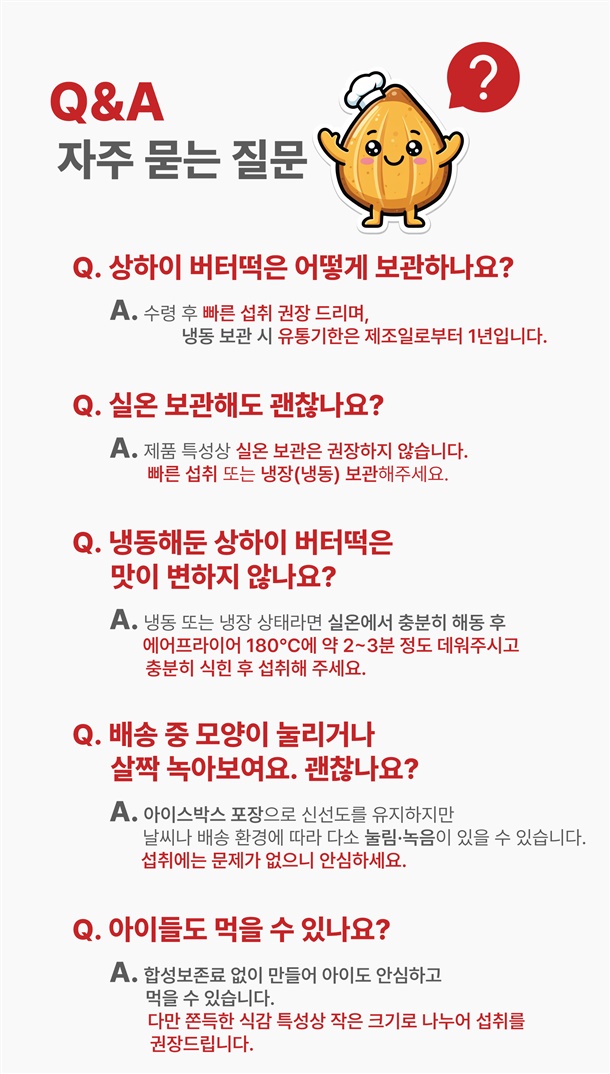 Q&A
자주 묻는 질문

?

Q. 상하이 버터떡은 어떻게 보관하나요?

A. 수령 후 빠른 섭취 권장 드리며, 냉동 보관 시 유통기한은 제조일로부터 1년입니다.

Q. 실온 보관해도 괜찮나요?

A. 제품 특성상 실온 보관은 권장하지 않습니다. 빠른 섭취 또는 냉장(냉동) 보관해주세요.

Q. 냉동해둔 상하이 버터떡은 맛이 변하지 않나요?

A. 냉동 또는 냉장 상태라면 실온에서 충분히 해동 후 에어프라이어 180°C에 약 2~3분 정도 데워주시고 충분히 식힌 후 섭취해 주세요.

Q. 배송 중 모양이 눌리거나 살짝 녹아보여요. 괜찮나요?

A. 아이스박스 포장으로 신선도를 유지하지만 날씨나 배송 환경에 따라 다소 눌림·녹음이 있을 수 있습니다. 섭취에는 문제가 없으니 안심하세요.

Q. 아이들도 먹을 수 있나요?

A. 합성보존료 없이 만들어 아이도 안심하고 먹을 수 있습니다. 다만 쫀득한 식감 특성상 작은 크기로 나누어 섭취를 권장드립니다.